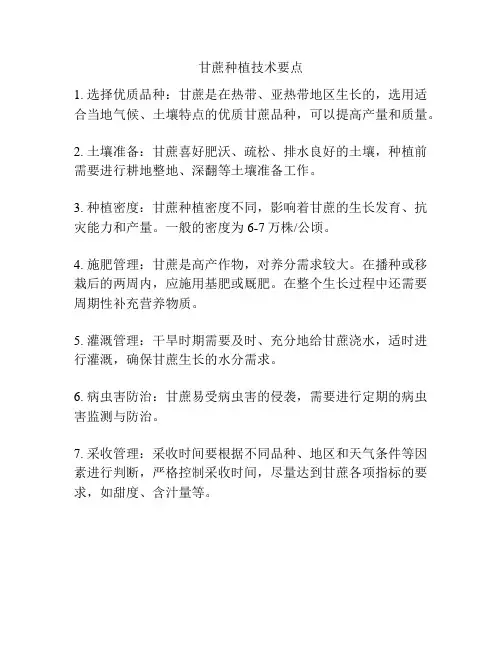 甘蔗种植技术要点

1. 选择优质品种：甘蔗是在热带、亚热带地区生长的，选用适合当地气候、土壤特点的优质甘蔗品种，可以提高产量和质量。

2. 土壤准备：甘蔗喜好肥沃、疏松、排水良好的土壤，种植前需要进行耕地整地、深翻等土壤准备工作。

3. 种植密度：甘蔗种植密度不同，影响着甘蔗的生长发育、抗灾能力和产量。一般的密度为 6-7 万株/公顷。

4. 施肥管理：甘蔗是高产作物，对养分需求较大。在播种或移栽后的两周内，应施用基肥或厩肥。在整个生长过程中还需要周期性补充营养物质。

5. 灌溉管理：干旱时期需要及时、充分地给甘蔗浇水，适时进行灌溉，确保甘蔗生长的水分需求。

6. 病虫害防治：甘蔗易受病虫害的侵袭，需要进行定期的病虫害监测与防治。

7. 采收管理：采收时间要根据不同品种、地区和天气条件等因素进行判断，严格控制采收时间，尽量达到甘蔗各项指标的要求，如甜度、含汁量等。